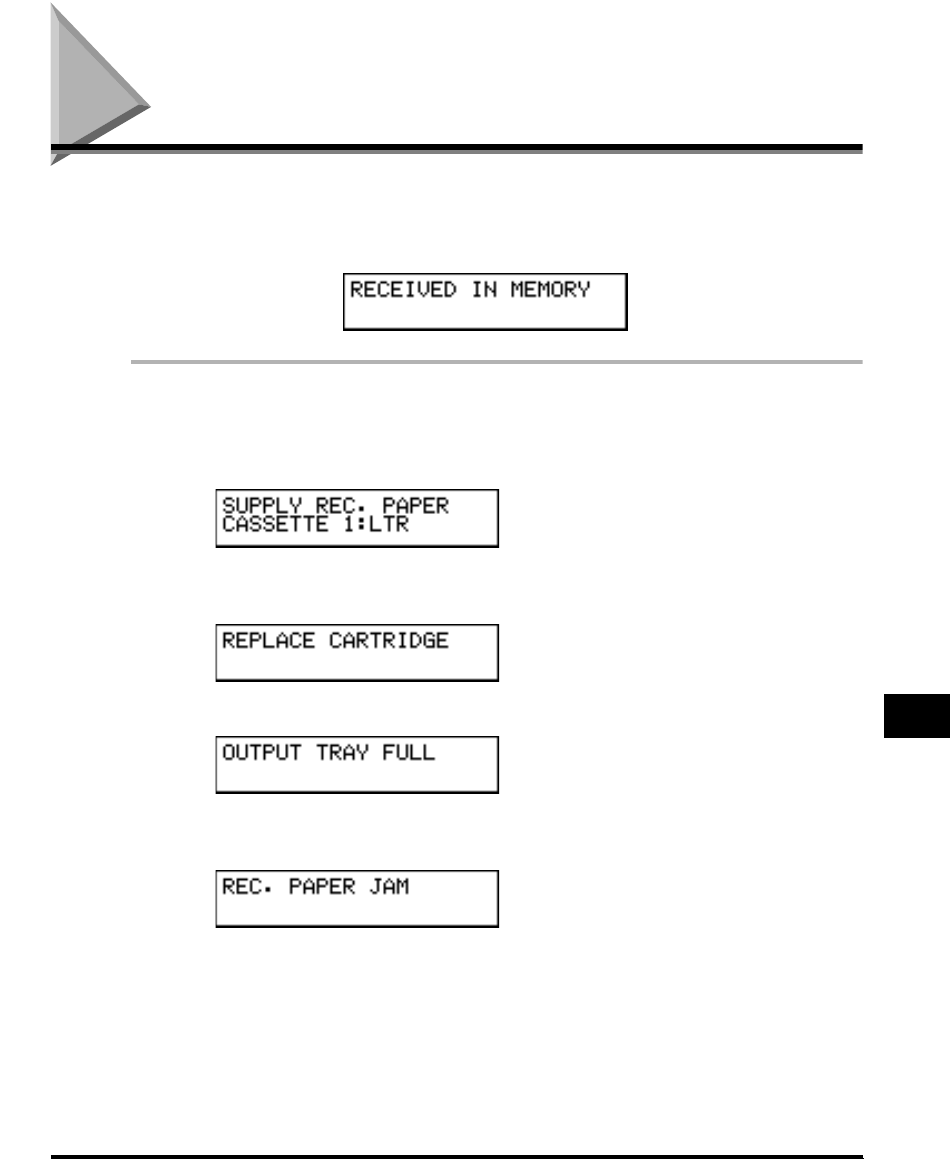 RECEIVED IN MEMORY

SUPPLY REC. PAPER
CASSETTE 1:LTR

REPLACE CARTRIDGE

OUTPUT TRAY FULL

REC. PAPER JAM